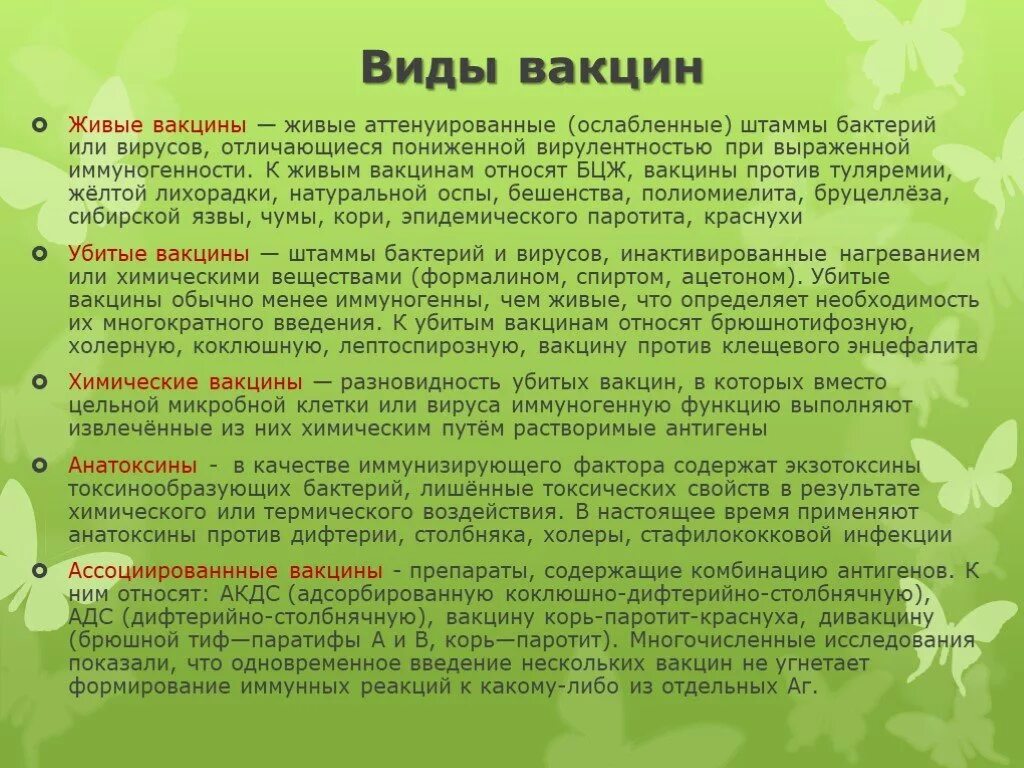 Виды вакцин

Живые вакцины — живые аттенуированные (ослабленные) штаммы бактерий или вирусов, отличающиеся пониженной вирулентностью при выраженной иммуногенности. К живым вакцинам относят БЦЖ, вакцины против туляремии, жёлтой лихорадки, натуральной оспы, бешенства, полиомиелита, бруцеллёза, сибирской язвы, чумы, кори, эпидемического паротита, краснухи

Убитые вакцины — штаммы бактерий и вирусов, инактивированные нагреванием или химическими веществами (формалином, спиртом, ацетоном). Убитые вакцины обычно менее иммуногенны, чем живые, что определяет необходимость их многократного введения. К убитым вакцинам относят брюшнотифозную, холерную, коклюшную, лептоспирозную, вакцину против клещевого энцефалита

Химические вакцины — разновидность убитых вакцин, в которых вместо цельной микробной клетки или вируса иммуногенную функцию выполняют извлечённые из них химическим путём растворимые антигены

Анатоксины - в качестве иммунизирующего фактора содержат экзотоксины токсинообразующих бактерий, лишённые токсических свойств в результате химического или термического воздействия. В настоящее время применяют анатоксины против дифтерии, столбняка, холеры, стафилококковой инфекции

Ассоциированнные вакцины - препараты, содержащие комбинацию антигенов. К ним относят: АКДС (адсорбированную коклюшно-дифтерийно-столбнячную), АДС (дифтерийно-столбнячную), вакцину корь-паротит-краснуха, дивакцину (брюшной тиф—паратифы А и В, корь—паротит). Многочисленные исследования показали, что одновременное введение нескольких вакцин не угнетает формирование иммунных реакций к какому-либо из отдельных Аг.